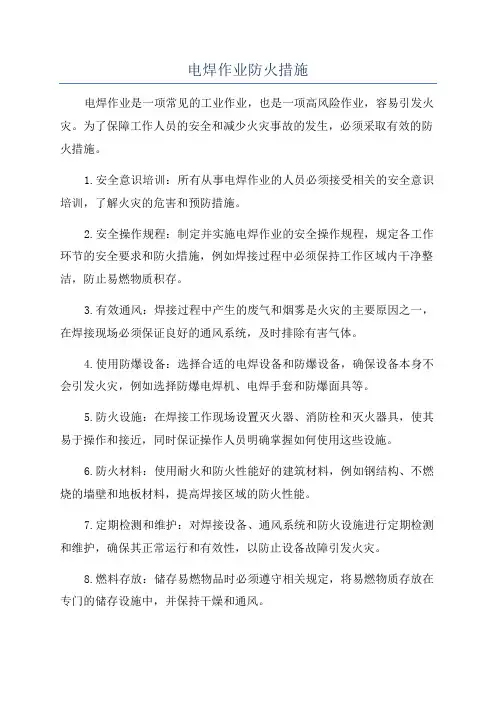 电焊作业防火措施

电焊作业是一项常见的工业作业，也是一项高风险作业，容易引发火灾。为了保障工作人员的安全和减少火灾事故的发生，必须采取有效的防火措施。

1.安全意识培训：所有从事电焊作业的人员必须接受相关的安全意识培训，了解火灾的危害和预防措施。

2.安全操作规程：制定并实施电焊作业的安全操作规程，规定各工作环节的安全要求和防火措施，例如焊接过程中必须保持工作区域内干净整洁，防止易燃物质积存。

3.有效通风：焊接过程中产生的废气和烟雾是火灾的主要原因之一，在焊接现场必须保证良好的通风系统，及时排除有害气体。

4.使用防爆设备：选择合适的电焊设备和防爆设备，确保设备本身不会引发火灾，例如选择防爆电焊机、电焊手套和防爆面具等。

5.防火设施：在焊接工作现场设置灭火器、消防栓和灭火器具，使其易于操作和接近，同时保证操作人员明确掌握如何使用这些设施。

6.防火材料：使用耐火和防火性能好的建筑材料，例如钢结构、不燃烧的墙壁和地板材料，提高焊接区域的防火性能。

7.定期检测和维护：对焊接设备、通风系统和防火设施进行定期检测和维护，确保其正常运行和有效性，以防止设备故障引发火灾。

8.燃料存放：储存易燃物品时必须遵守相关规定，将易燃物质存放在专门的储存设施中，并保持干燥和通风。